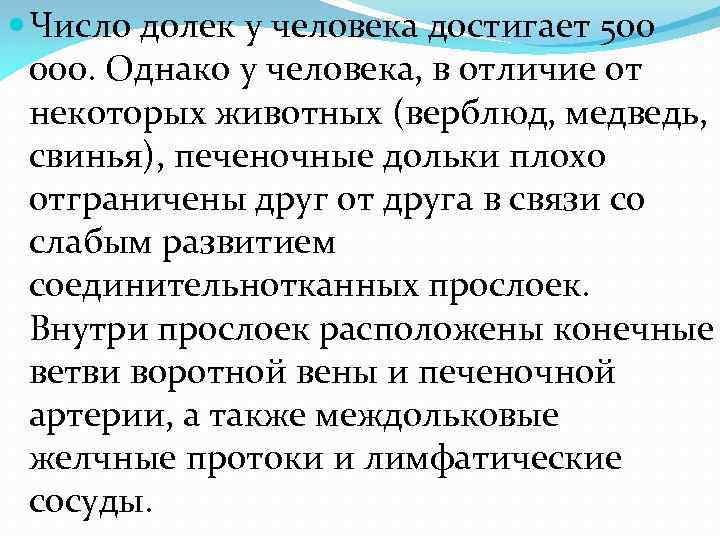 Число долек у человека достигает 500 000. Однако у человека, в отличие от некоторых животных (верблюд, медведь, свинья), печеночные дольки плохо отграничены друг от друга в связи со слабым развитием соединительнотканных прослоек. Внутри прослоек расположены конечные ветви воротной вены и печеночной артерии, а также междольковые желчные протоки и лимфатические сосуды.